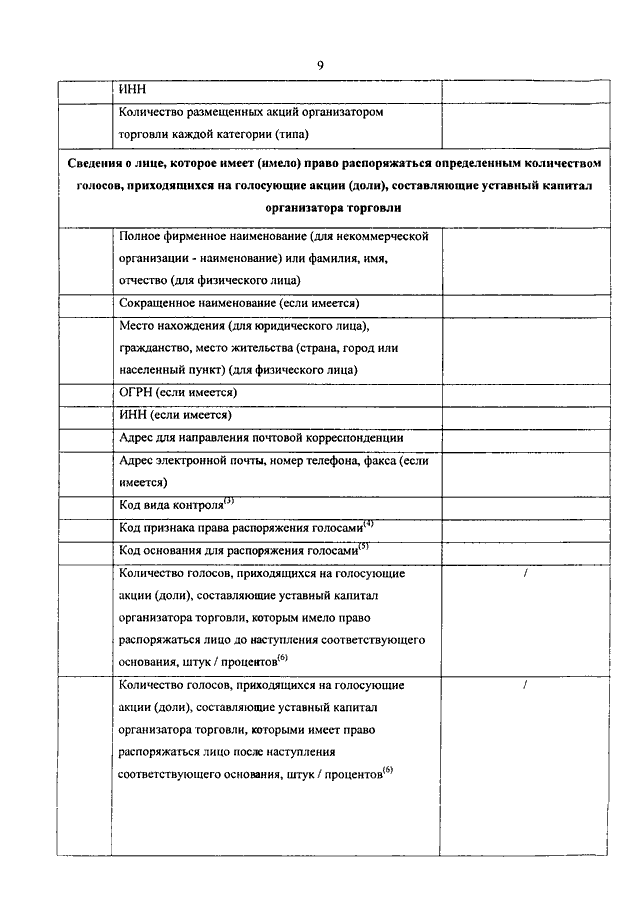 9

| | ИНН | |
|---|---|---|
| | Количество размещенных акций организатором торговли каждой категории (типа) | |
| **Сведения о лице, которое имеет (имело) право распоряжаться определенным количеством голосов, приходящихся на голосующие акции (доли), составляющие уставный капитал организатора торговли** | | |
| | Полное фирменное наименование (для некоммерческой организации - наименование) или фамилия, имя, отчество (для физического лица) | |
| | Сокращенное наименование (если имеется) | |
| | Место нахождения (для юридического лица), гражданство, место жительства (страна, город или населенный пункт) (для физического лица) | |
| | ОГРН (если имеется) | |
| | ИНН (если имеется) | |
| | Адрес для направления почтовой корреспонденции | |
| | Адрес электронной почты, номер телефона, факса (если имеется) | |
| | Код вида контроля$^{(3)}$ | |
| | Код признака права распоряжения голосами$^{(4)}$ | |
| | Код основания для распоряжения голосами$^{(5)}$ | |
| | Количество голосов, приходящихся на голосующие акции (доли), составляющие уставный капитал организатора торговли, которым имело право распоряжаться лицо до наступления соответствующего основания, штук / процентов$^{(6)}$ | / |
| | Количество голосов, приходящихся на голосующие акции (доли), составляющие уставный капитал организатора торговли, которыми имеет право распоряжаться лицо после наступления соответствующего основания, штук / процентов$^{(6)}$ | / |